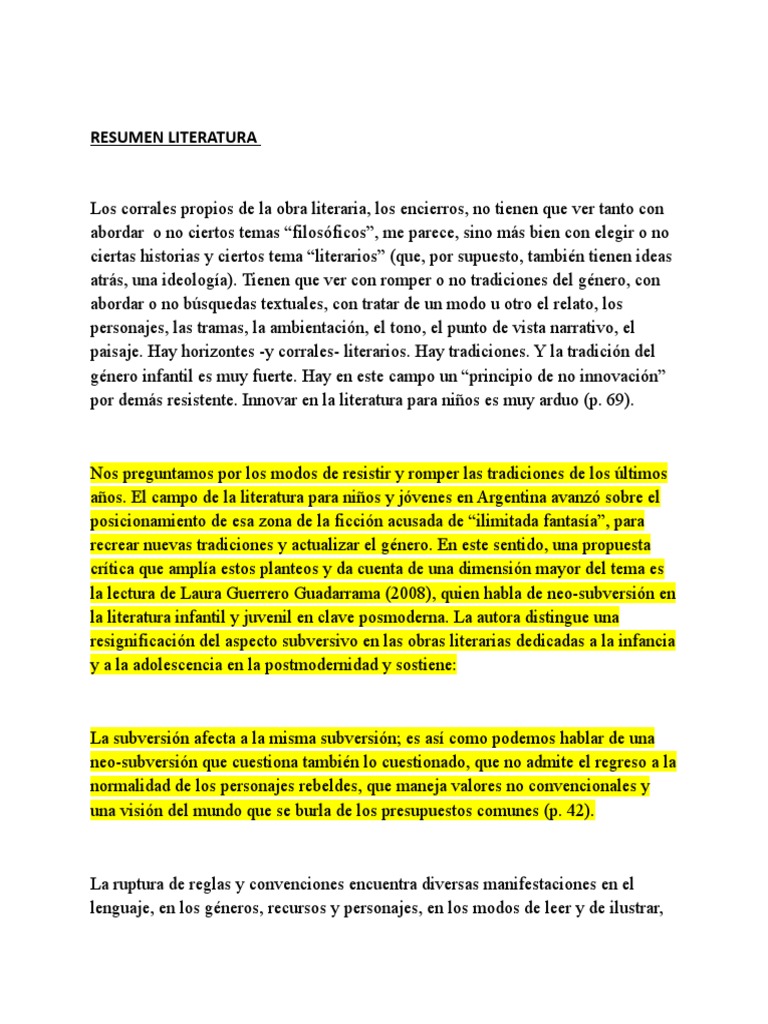 RESUMEN LITERATURA

Los corrales propios de la obra literaria, los encierros, no tienen que ver tanto con abordar o no ciertos temas “filosóficos”, me parece, sino más bien con elegir o no ciertas historias y ciertos tema “literarios” (que, por supuesto, también tienen ideas atrás, una ideología). Tienen que ver con romper o no tradiciones del género, con abordar o no búsquedas textuales, con tratar de un modo u otro el relato, los personajes, las tramas, la ambientación, el tono, el punto de vista narrativo, el paisaje. Hay horizontes -y corrales- literarios. Hay tradiciones. Y la tradición del género infantil es muy fuerte. Hay en este campo un “principio de no innovación” por demás resistente. Innovar en la literatura para niños es muy arduo (p. 69).

Nos preguntamos por los modos de resistir y romper las tradiciones de los últimos años. El campo de la literatura para niños y jóvenes en Argentina avanzó sobre el posicionamiento de esa zona de la ficción acusada de “ilimitada fantasía”, para recrear nuevas tradiciones y actualizar el género. En este sentido, una propuesta crítica que amplía estos planteos y da cuenta de una dimensión mayor del tema es la lectura de Laura Guerrero Guadarrama (2008), quien habla de neo-subversión en la literatura infantil y juvenil en clave posmoderna. La autora distingue una resignificación del aspecto subversivo en las obras literarias dedicadas a la infancia y a la adolescencia en la postmodernidad y sostiene:

La subversión afecta a la misma subversión; es así como podemos hablar de una neo-subversión que cuestiona también lo cuestionado, que no admite el regreso a la normalidad de los personajes rebeldes, que maneja valores no convencionales y una visión del mundo que se burla de los presupuestos comunes (p. 42).

La ruptura de reglas y convenciones encuentra diversas manifestaciones en el lenguaje, en los géneros, recursos y personajes, en los modos de leer y de ilustrar,